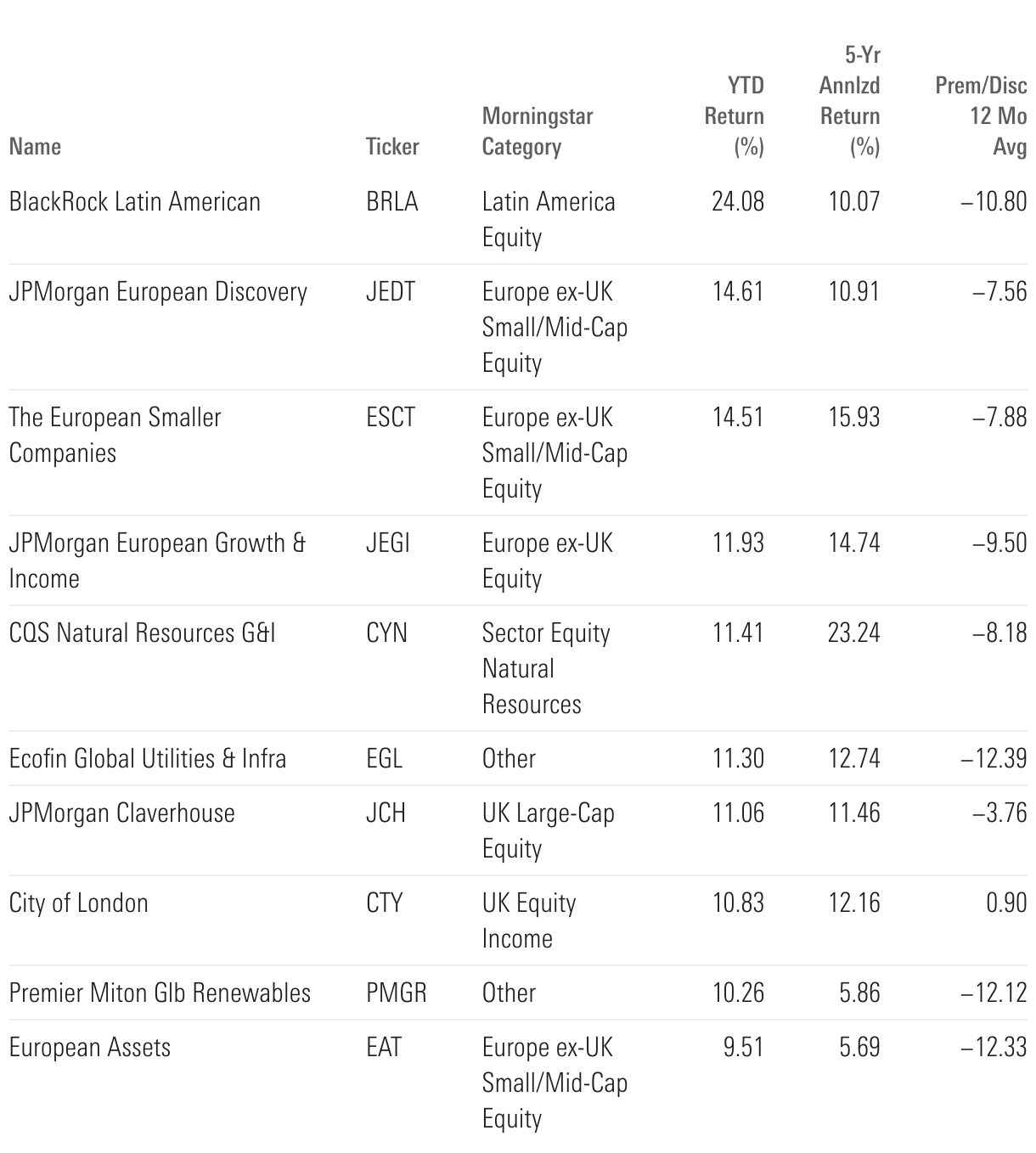 | Name | Ticker | Morningstar Category | YTD Return (%) | 5-Yr Annlzd Return (%) | Prem/Disc 12 Mo Avg |
|---|---|---|---|---|---|
| BlackRock Latin American | BRLA | Latin America Equity | 24.08 | 10.07 | –10.80 |
| JPMorgan European Discovery | JEDT | Europe ex-UK Small/Mid-Cap Equity | 14.61 | 10.91 | –7.56 |
| The European Smaller Companies | ESCT | Europe ex-UK Small/Mid-Cap Equity | 14.51 | 15.93 | –7.88 |
| JPMorgan European Growth & Income | JEGI | Europe ex-UK Equity | 11.93 | 14.74 | –9.50 |
| CQS Natural Resources G&I | CYN | Sector Equity Natural Resources | 11.41 | 23.24 | –8.18 |
| Ecofin Global Utilities & Infra | EGL | Other | 11.30 | 12.74 | –12.39 |
| JPMorgan Claverhouse | JCH | UK Large-Cap Equity | 11.06 | 11.46 | –3.76 |
| City of London | CTY | UK Equity Income | 10.83 | 12.16 | 0.90 |
| Premier Miton Glb Renewables | PMGR | Other | 10.26 | 5.86 | –12.12 |
| European Assets | EAT | Europe ex-UK Small/Mid-Cap Equity | 9.51 | 5.69 | –12.33 |